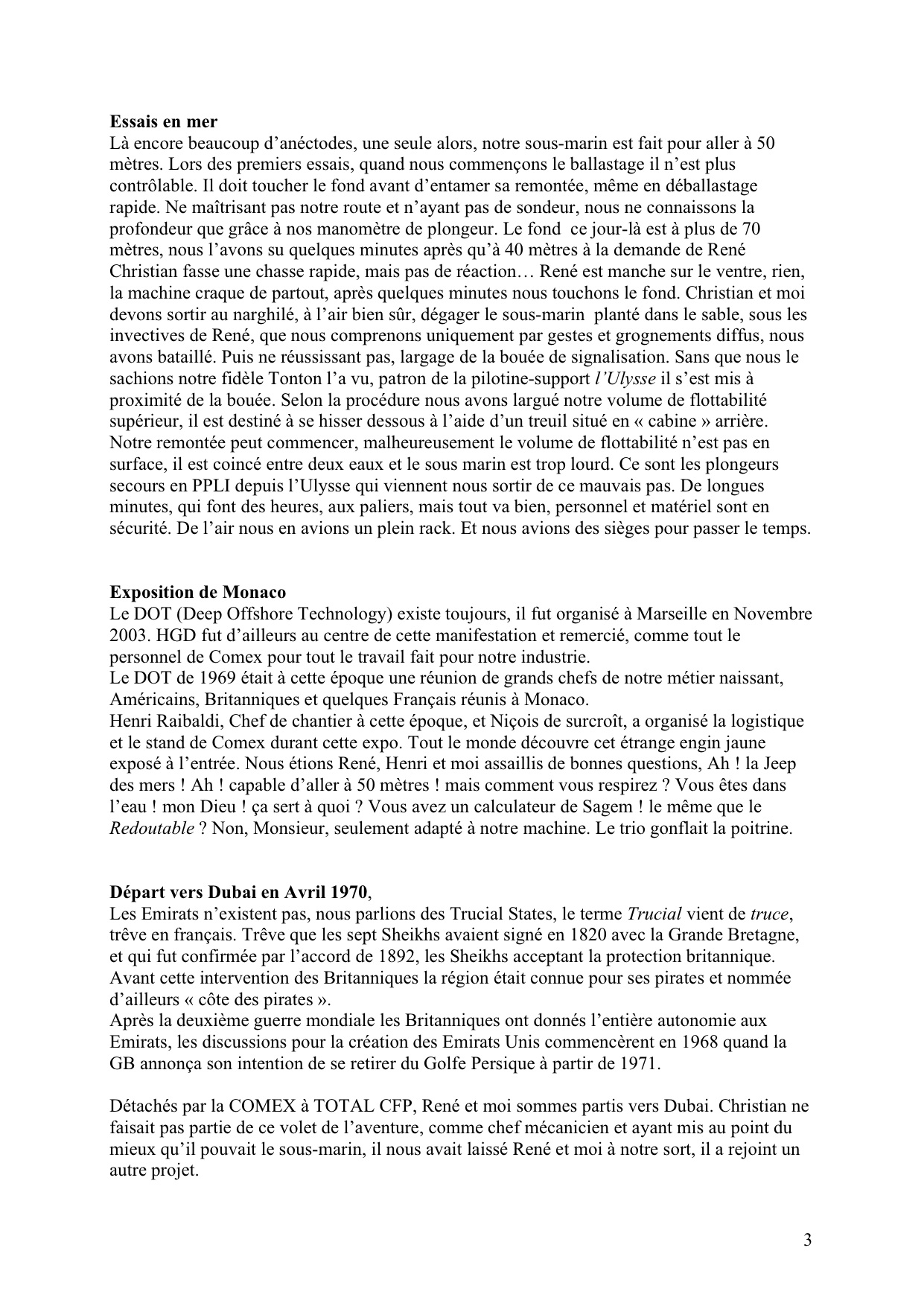 **Essais en mer**
Là encore beaucoup d'anéctodes, une seule alors, notre sous-marin est fait pour aller à 50 mètres. Lors des premiers essais, quand nous commençons le ballastage il n'est plus contrôlable. Il doit toucher le fond avant d'entamer sa remontée, même en déballastage rapide. Ne maîtrisant pas notre route et n'ayant pas de sondeur, nous ne connaissons la profondeur que grâce à nos manomètre de plongeur. Le fond ce jour-là est à plus de 70 mètres, nous l'avons su quelques minutes après qu'à 40 mètres à la demande de René Christian fasse une chasse rapide, mais pas de réaction… René est manche sur le ventre, rien, la machine craque de partout, après quelques minutes nous touchons le fond. Christian et moi devons sortir au narghilé, à l'air bien sûr, dégager le sous-marin planté dans le sable, sous les invectives de René, que nous comprenons uniquement par gestes et grognements diffus, nous avons bataillé. Puis ne réussissant pas, largage de la bouée de signalisation. Sans que nous le sachions notre fidèle Tonton l'a vu, patron de la pilotine-support *l'Ulysse* il s'est mis à proximité de la bouée. Selon la procédure nous avons largué notre volume de flottabilité supérieur, il est destiné à se hisser dessous à l'aide d'un treuil situé en « cabine » arrière. Notre remontée peut commencer, malheureusement le volume de flottabilité n'est pas en surface, il est coincé entre deux eaux et le sous marin est trop lourd. Ce sont les plongeurs secours en PPLI depuis l'Ulysse qui viennent nous sortir de ce mauvais pas. De longues minutes, qui font des heures, aux paliers, mais tout va bien, personnel et matériel sont en sécurité. De l'air nous en avions un plein rack. Et nous avions des sièges pour passer le temps.

**Exposition de Monaco**
Le DOT (Deep Offshore Technology) existe toujours, il fut organisé à Marseille en Novembre 2003. HGD fut d'ailleurs au centre de cette manifestation et remercié, comme tout le personnel de Comex pour tout le travail fait pour notre industrie.
Le DOT de 1969 était à cette époque une réunion de grands chefs de notre métier naissant, Américains, Britanniques et quelques Français réunis à Monaco.
Henri Raibaldi, Chef de chantier à cette époque, et Niçois de surcroît, a organisé la logistique et le stand de Comex durant cette expo. Tout le monde découvre cet étrange engin jaune exposé à l'entrée. Nous étions René, Henri et moi assaillis de bonnes questions, Ah ! la Jeep des mers ! Ah ! capable d'aller à 50 mètres ! mais comment vous respirez ? Vous êtes dans l'eau ! mon Dieu ! ça sert à quoi ? Vous avez un calculateur de Sagem ! le même que le *Redoutable* ? Non, Monsieur, seulement adapté à notre machine. Le trio gonflait la poitrine.

**Départ vers Dubai en Avril 1970**,
Les Emirats n'existent pas, nous parlions des Trucial States, le terme *Trucial* vient de *truce*, trêve en français. Trêve que les sept Sheikhs avaient signé en 1820 avec la Grande Bretagne, et qui fut confirmée par l'accord de 1892, les Sheikhs acceptant la protection britannique. Avant cette intervention des Britanniques la région était connue pour ses pirates et nommée d'ailleurs « côte des pirates ».
Après la deuxième guerre mondiale les Britanniques ont donnés l'entière autonomie aux Emirats, les discussions pour la création des Emirats Unis commencèrent en 1968 quand la GB annonça son intention de se retirer du Golfe Persique à partir de 1971.

Détachés par la COMEX à TOTAL CFP, René et moi sommes partis vers Dubai. Christian ne faisait pas partie de ce volet de l'aventure, comme chef mécanicien et ayant mis au point du mieux qu'il pouvait le sous-marin, il nous avait laissé René et moi à notre sort, il a rejoint un autre projet.

3